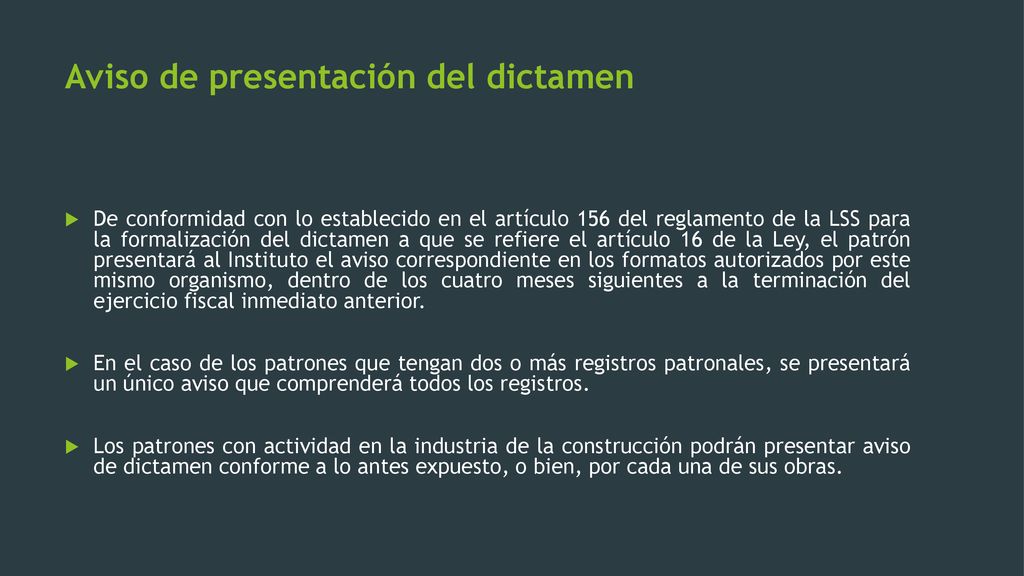 Aviso de presentación del dictamen

De conformidad con lo establecido en el artículo 156 del reglamento de la LSS para la formalización del dictamen a que se refiere el artículo 16 de la Ley, el patrón presentará al Instituto el aviso correspondiente en los formatos autorizados por este mismo organismo, dentro de los cuatro meses siguientes a la terminación del ejercicio fiscal inmediato anterior.

En el caso de los patrones que tengan dos o más registros patronales, se presentará un único aviso que comprenderá todos los registros.

Los patrones con actividad en la industria de la construcción podrán presentar aviso de dictamen conforme a lo antes expuesto, o bien, por cada una de sus obras.